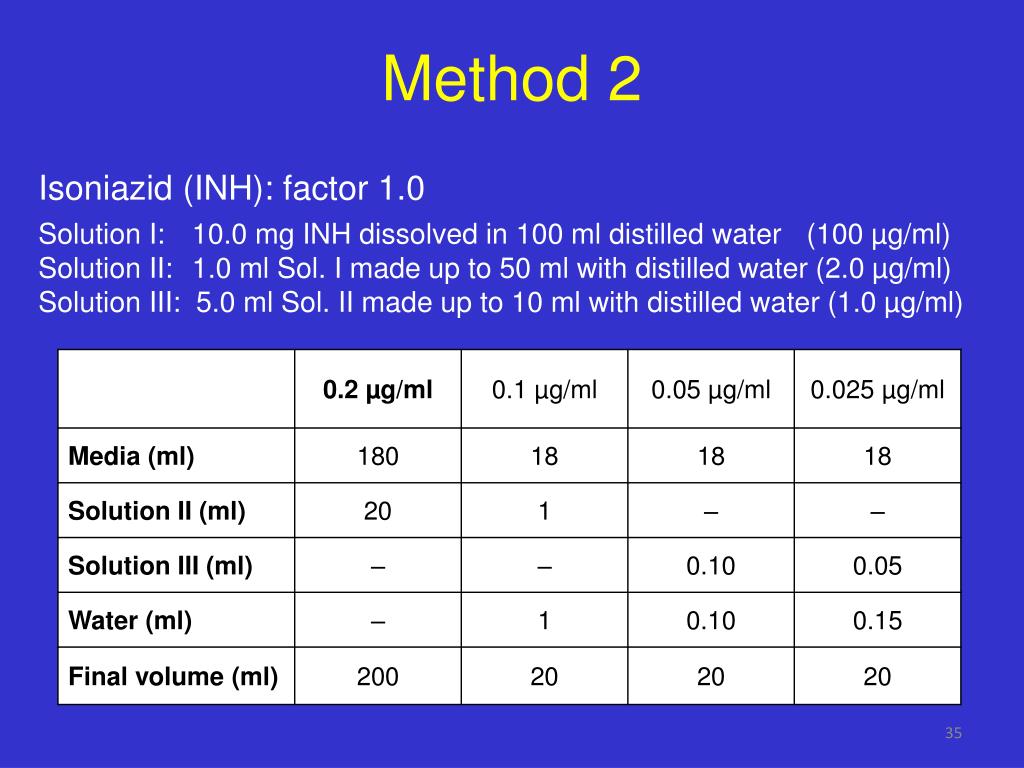 Method 2

Isoniazid (INH): factor 1.0

Solution I: 10.0 mg INH dissolved in 100 ml distilled water (100 µg/ml)
Solution II: 1.0 ml Sol. I made up to 50 ml with distilled water (2.0 µg/ml)
Solution III: 5.0 ml Sol. II made up to 10 ml with distilled water (1.0 µg/ml)

| | 0.2 µg/ml | 0.1 µg/ml | 0.05 µg/ml | 0.025 µg/ml |
|---|---|---|---|---|
| Media (ml) | 180 | 18 | 18 | 18 |
| Solution II (ml) | 20 | 1 | – | – |
| Solution III (ml) | – | – | 0.10 | 0.05 |
| Water (ml) | – | 1 | 0.10 | 0.15 |
| Final volume (ml) | 200 | 20 | 20 | 20 |

35